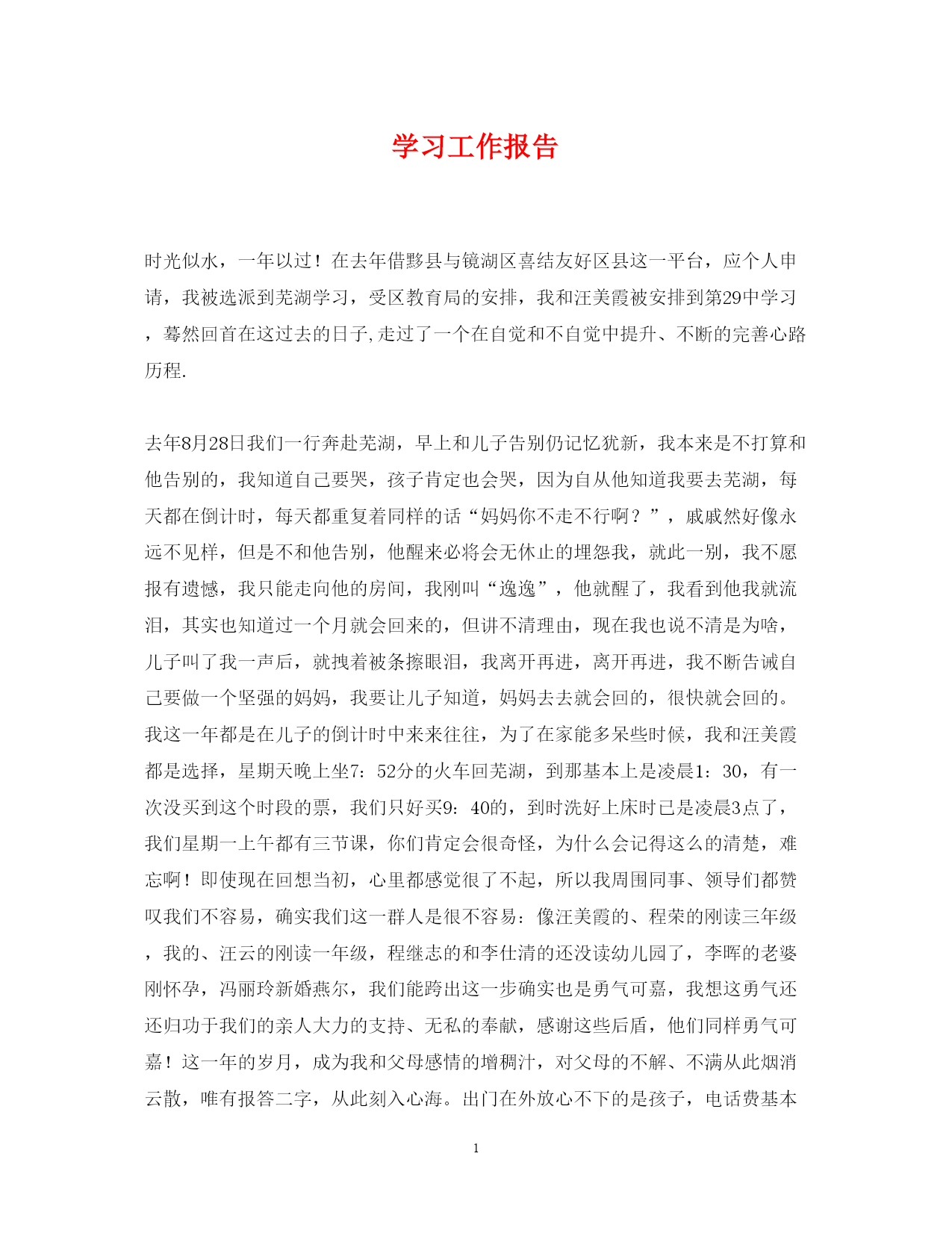 学习工作报告

时光似水，一年以过！在去年借黟县与镜湖区喜结友好区县这一平台，应个人申请，我被选派到芜湖学习，受区教育局的安排，我和汪美霞被安排到第29中学习，蓦然回首在这过去的日子,走过了一个在自觉和不自觉中提升、不断的完善心路历程.

去年8月28日我们一行奔赴芜湖，早上和儿子告别仍记忆犹新，我本来是不打算和他告别的，我知道自己要哭，孩子肯定也会哭，因为自从他知道我要去芜湖，每天都在倒计时，每天都重复着同样的话“妈妈你不走不行啊？”，戚戚然好像永远不见样，但是不和他告别，他醒来必将会无休止的埋怨我，就此一别，我不愿报有遗憾，我只能走向他的房间，我刚叫“逸逸”，他就醒了，我看到他我就流泪，其实也知道过一个月就会回来的，但讲不清理由，现在我也说不清是为啥，儿子叫了我一声后，就拽着被条擦眼泪，我离开再进，离开再进，我不断告诫自己要做一个坚强的妈妈，我要让儿子知道，妈妈去去就会回的，很快就会回的。我这一年都是在儿子的倒计时中来来往往，为了在家能多呆些时候，我和汪美霞都是选择，星期天晚上坐7：52分的火车回芜湖，到那基本上是凌晨1：30，有一次没买到这个时段的票，我们只好买9：40的，到时洗好上床时已是凌晨3点了，我们星期一上午都有三节课，你们肯定会很奇怪，为什么会记得这么的清楚，难忘啊！即使现在回想当初，心里都感觉很了不起，所以我周围同事、领导们都赞叹我们不容易，确实我们这一群人是很不容易：像汪美霞的、程荣的刚读三年级，我的、汪云的刚读一年级，程继志的和李仕清的还没读幼儿园了，李晖的老婆刚怀孕，冯丽玲新婚燕尔，我们能跨出这一步确实也是勇气可嘉，我想这勇气还还归功于我们的亲人大力的支持、无私的奉献，感谢这些后盾，他们同样勇气可嘉！这一年的岁月，成为我和父母感情的增稠汁，对父母的不解、不满从此烟消云散，唯有报答二字，从此刻入心海。出门在外放心不下的是孩子，电话费基本

1